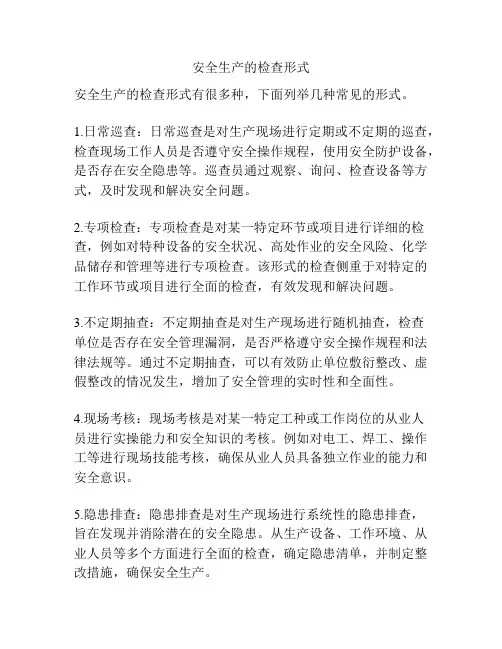 安全生产的检查形式

安全生产的检查形式有很多种，下面列举几种常见的形式。

1.日常巡查：日常巡查是对生产现场进行定期或不定期的巡查，检查现场工作人员是否遵守安全操作规程，使用安全防护设备，是否存在安全隐患等。巡查员通过观察、询问、检查设备等方式，及时发现和解决安全问题。

2.专项检查：专项检查是对某一特定环节或项目进行详细的检查，例如对特种设备的安全状况、高处作业的安全风险、化学品储存和管理等进行专项检查。该形式的检查侧重于对特定的工作环节或项目进行全面的检查，有效发现和解决问题。

3.不定期抽查：不定期抽查是对生产现场进行随机抽查，检查单位是否存在安全管理漏洞，是否严格遵守安全操作规程和法律法规等。通过不定期抽查，可以有效防止单位敷衍整改、虚假整改的情况发生，增加了安全管理的实时性和全面性。

4.现场考核：现场考核是对某一特定工种或工作岗位的从业人员进行实操能力和安全知识的考核。例如对电工、焊工、操作工等进行现场技能考核，确保从业人员具备独立作业的能力和安全意识。

5.隐患排查：隐患排查是对生产现场进行系统性的隐患排查，旨在发现并消除潜在的安全隐患。从生产设备、工作环境、从业人员等多个方面进行全面的检查，确定隐患清单，并制定整改措施，确保安全生产。